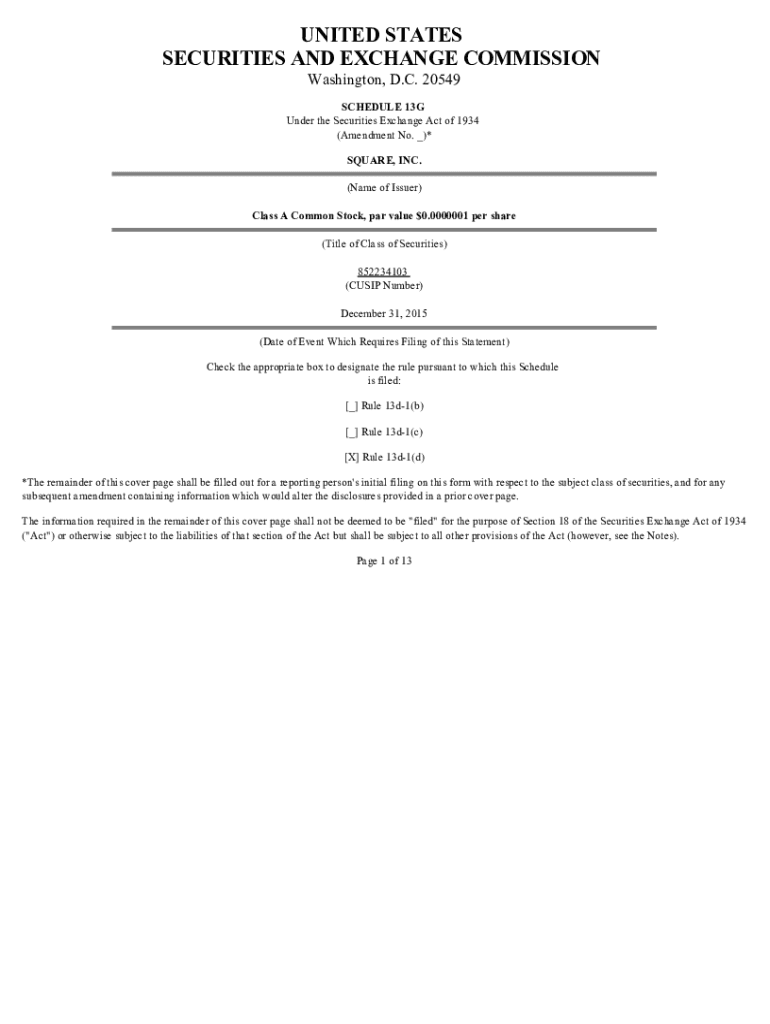 UNITED STATES
SECURITIES AND EXCHANGE COMMISSION
Washington, D.C. 20549

SCHEDULE 13G
Under the Securities Exchange Act of 1934
(Amendment No. _)*

SQUARE, INC.

(Name of Issuer)

Class A Common Stock, par value $0.0000001 per share

(Title of Class of Securities)

852234103
(CUSIP Number)

December 31, 2015

(Date of Event Which Requires Filing of this Statement)

Check the appropriate box to designate the rule pursuant to which this Schedule is filed:

[_] Rule 13d-1(b)

[_] Rule 13d-1(c)

[X] Rule 13d-1(d)

*The remainder of this cover page shall be filled out for a reporting person's initial filing on this form with respect to the subject class of securities, and for any subsequent amendment containing information which would alter the disclosures provided in a prior cover page.

The information required in the remainder of this cover page shall not be deemed to be "filed" for the purpose of Section 18 of the Securities Exchange Act of 1934 ("Act") or otherwise subject to the liabilities of that section of the Act but shall be subject to all other provisions of the Act (however, see the Notes).

Page 1 of 13